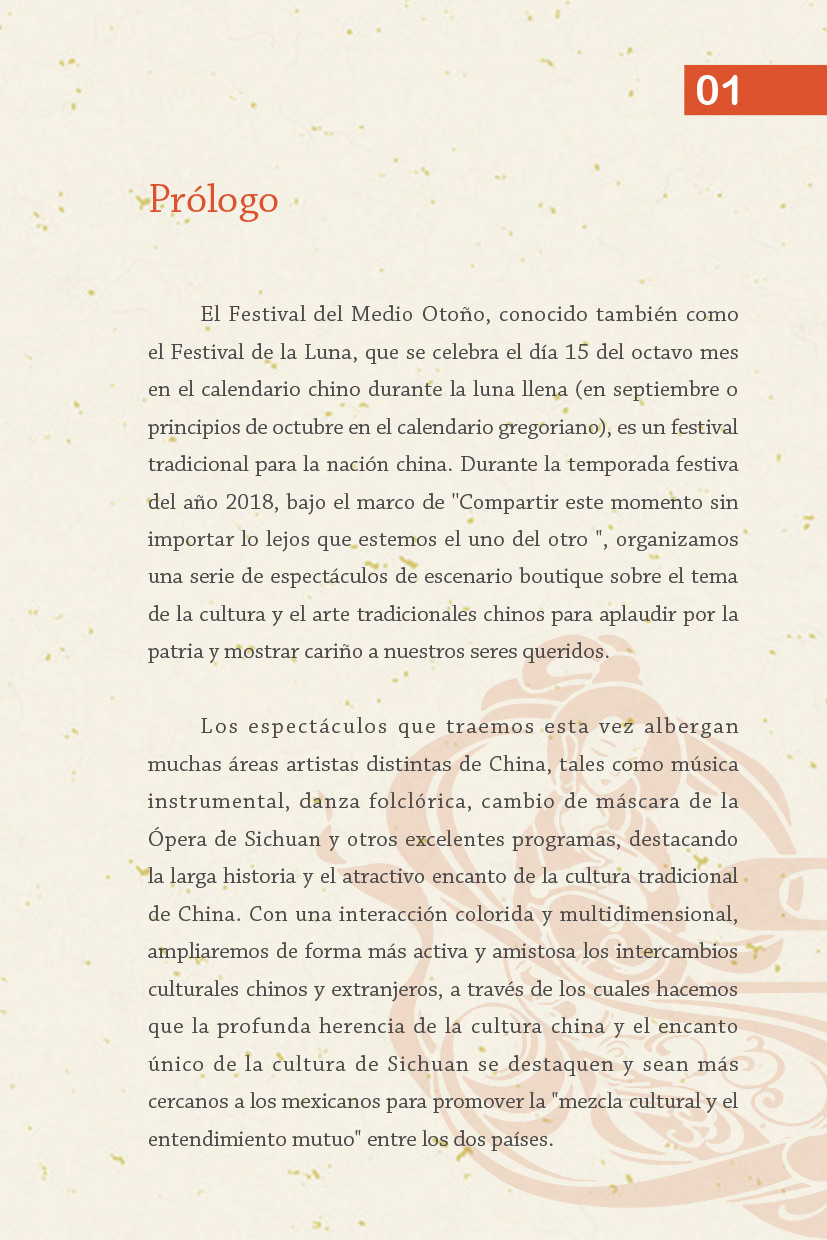 01

Prólogo

El Festival del Medio Otoño, conocido también como el Festival de la Luna, que se celebra el día 15 del octavo mes en el calendario chino durante la luna llena (en septiembre o principios de octubre en el calendario gregoriano), es un festival tradicional para la nación china. Durante la temporada festiva del año 2018, bajo el marco de "Compartir este momento sin importar lo lejos que estemos el uno del otro ", organizamos una serie de espectáculos de escenario boutique sobre el tema de la cultura y el arte tradicionales chinos para aplaudir por la patria y mostrar cariño a nuestros seres queridos.

Los espectáculos que traemos esta vez albergan muchas áreas artistas distintas de China, tales como música instrumental, danza folclórica, cambio de máscara de la Ópera de Sichuan y otros excelentes programas, destacando la larga historia y el atractivo encanto de la cultura tradicional de China. Con una interacción colorida y multidimensional, ampliaremos de forma más activa y amistosa los intercambios culturales chinos y extranjeros, a través de los cuales hacemos que la profunda herencia de la cultura china y el encanto único de la cultura de Sichuan se destaquen y sean más cercanos a los mexicanos para promover la "mezcla cultural y el entendimiento mutuo" entre los dos países.